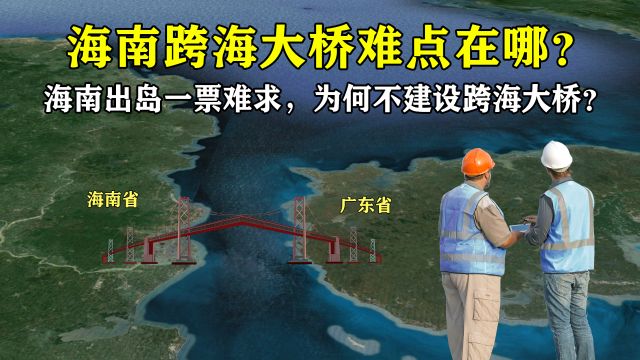 海南跨海大桥难点在哪?

海南出岛一票难求，为何不建设跨海大桥?

海南省

广东省